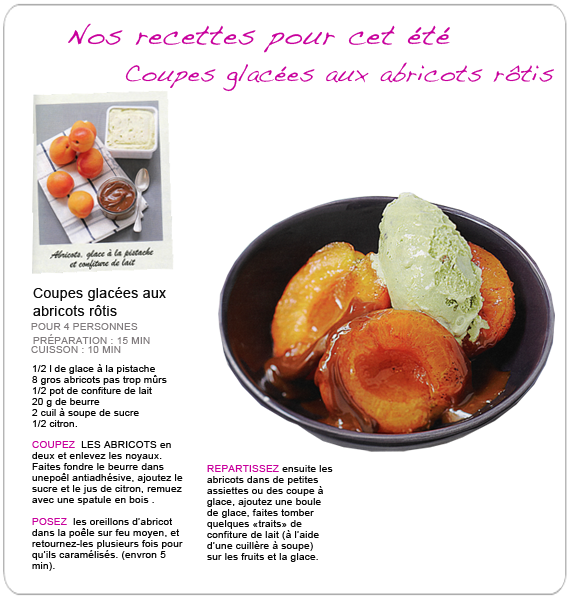 Nos recettes pour cet été

Coupes glacées aux abricots rôtis

Abricots, glace à la pistache et confiture de lait

Coupes glacées aux abricots rôtis

POUR 4 PERSONNES

PRÉPARATION : 15 MIN
CUISSON : 10 MIN

1/2 l de glace à la pistache
8 gros abricots pas trop mûrs
1/2 pot de confiture de lait
20 g de beurre
2 cuil à soupe de sucre
1/2 citron.

COUPEZ LES ABRICOTS en deux et enlevez les noyaux. Faites fondre le beurre dans unepoêl antiadhésive, ajoutez le sucre et le jus de citron, remuez avec une spatule en bois .

POSEZ les oreillons d'abricot dans la poêle sur feu moyen, et retournez-les plusieurs fois pour qu'ils caramélisés. (envron 5 min).

REPARTISSEZ ensuite les abricots dans de petites assiettes ou des coupe à glace, ajoutez une boule de glace, faites tomber quelques «traits» de confiture de lait (à l'aide d'une cuillère à soupe) sur les fruits et la glace.